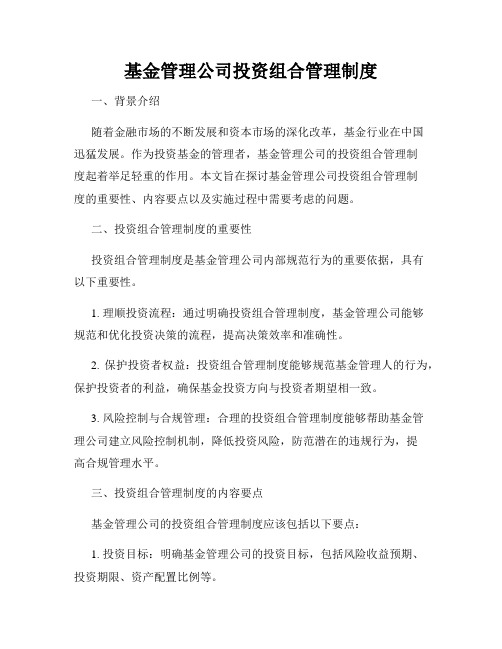 基金管理公司投资组合管理制度

一、背景介绍

随着金融市场的不断发展和资本市场的深化改革，基金行业在中国迅猛发展。作为投资基金的管理者，基金管理公司的投资组合管理制度起着举足轻重的作用。本文旨在探讨基金管理公司投资组合管理制度的重要性、内容要点以及实施过程中需要考虑的问题。

二、投资组合管理制度的重要性

投资组合管理制度是基金管理公司内部规范行为的重要依据，具有以下重要性。

1. 理顺投资流程：通过明确投资组合管理制度，基金管理公司能够规范和优化投资决策的流程，提高决策效率和准确性。

2. 保护投资者权益：投资组合管理制度能够规范基金管理人的行为，保护投资者的利益，确保基金投资方向与投资者期望相一致。

3. 风险控制与合规管理：合理的投资组合管理制度能够帮助基金管理公司建立风险控制机制，降低投资风险，防范潜在的违规行为，提高合规管理水平。

三、投资组合管理制度的内容要点

基金管理公司的投资组合管理制度应该包括以下要点：

1. 投资目标：明确基金管理公司的投资目标，包括风险收益预期、投资期限、资产配置比例等。